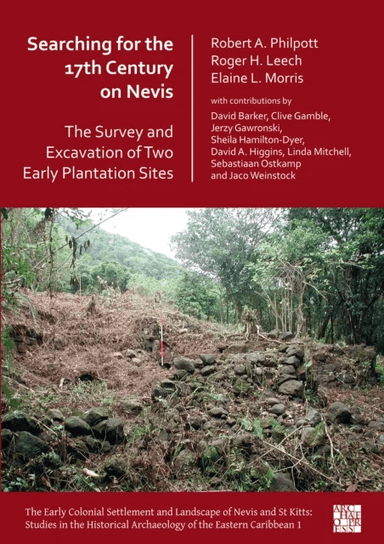 Searching for the 17th Century on Nevis

The Survey and Excavation of Two Early Plantation Sites

Robert A. Philpott
Roger H. Leech
Elaine L. Morris

with contributions by
David Barker, Clive Gamble, Jerzy Gawronski, Sheila Hamilton-Dyer, David A. Higgins, Linda Mitchell, Sebastiaan Ostkamp and Jaco Weinstock

The Early Colonial Settlement and Landscape of Nevis and St Kitts: Studies in the Historical Archaeology of the Eastern Caribbean 1

ARCHAEOPRESS